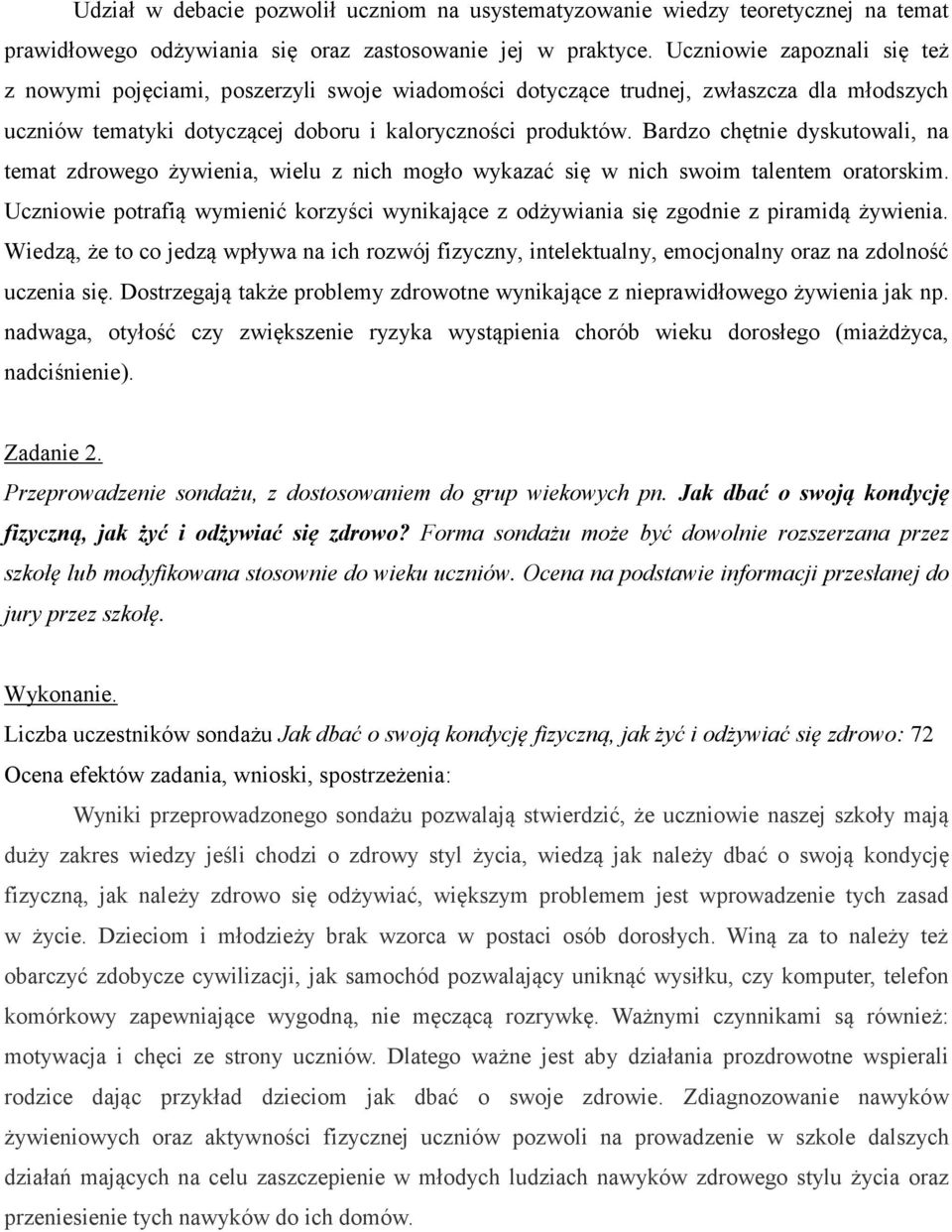 Udział w debacie pozwolił uczniom na usystematyzowanie wiedzy teoretycznej na temat prawidłowego odżywiania się oraz zastosowanie jej w praktyce. Uczniowie zapoznali się też z nowymi pojęciami, poszerzyli swoje wiadomości dotyczące trudnej, zwłaszcza dla młodszych uczniów tematyki dotyczącej doboru i kaloryczności produktów. Bardzo chętnie dyskutowali, na temat zdrowego żywienia, wielu z nich mogło wykazać się w nich swoim talentem oratorskim. Uczniowie potrafią wymienić korzyści wynikające z odżywiania się zgodnie z piramidą żywienia. Wiedzą, że to co jedzą wpływa na ich rozwój fizyczny, intelektualny, emocjonalny oraz na zdolność uczenia się. Dostrzegają także problemy zdrowotne wynikające z nieprawidłowego żywienia jak np. nadwaga, otyłość czy zwiększenie ryzyka wystąpienia chorób wieku dorosłego (miażdżyca, nadciśnienie).

Zadanie 2.

Przeprowadzenie sondażu, z dostosowaniem do grup wiekowych pn. Jak dbać o swoją kondycję fizyczną, jak żyć i odżywiać się zdrowo? Forma sondażu może być dowolnie rozszerzana przez szkołę lub modyfikowana stosownie do wieku uczniów. Ocena na podstawie informacji przesłanej do jury przez szkołę.

Wykonanie.

Liczba uczestników sondażu Jak dbać o swoją kondycję fizyczną, jak żyć i odżywiać się zdrowo: 72

Ocena efektów zadania, wnioski, spostrzeżenia:

Wyniki przeprowadzonego sondażu pozwalają stwierdzić, że uczniowie naszej szkoły mają duży zakres wiedzy jeśli chodzi o zdrowy styl życia, wiedzą jak należy dbać o swoją kondycję fizyczną, jak należy zdrowo się odżywiać, większym problemem jest wprowadzenie tych zasad w życie. Dzieciom i młodzieży brak wzorca w postaci osób dorosłych. Winą za to należy też obarczyć zdobycze cywilizacji, jak samochód pozwalający uniknąć wysiłku, czy komputer, telefon komórkowy zapewniające wygodną, nie męczącą rozrywkę. Ważnymi czynnikami są również: motywacja i chęci ze strony uczniów. Dlatego ważne jest aby działania prozdrowotne wspierali rodzice dając przykład dzieciom jak dbać o swoje zdrowie. Zdiagnozowanie nawyków żywieniowych oraz aktywności fizycznej uczniów pozwoli na prowadzenie w szkole dalszych działań mających na celu zaszczepienie w młodych ludziach nawyków zdrowego stylu życia oraz przeniesienie tych nawyków do ich domów.